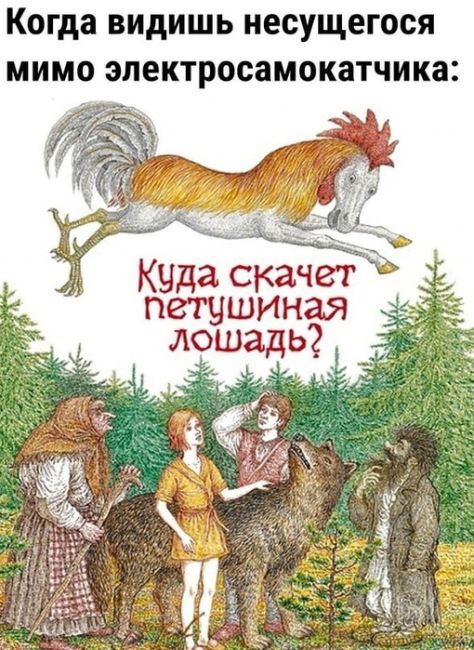 Когда видишь несущегося мимо электросамокатчика:

Куда скачет петушиная лошадь?